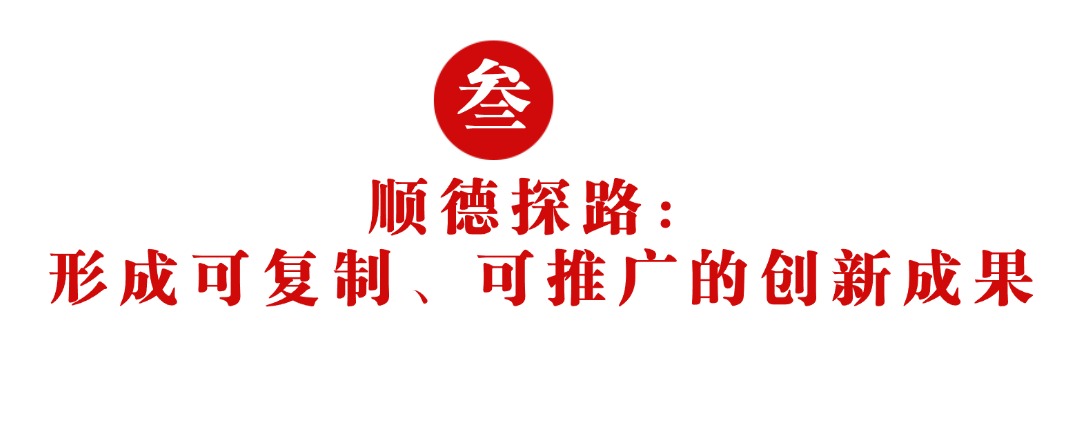 叁

顺德探路：
形成可复制、可推广的创新成果